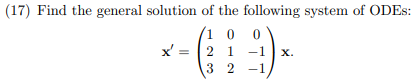 (17) Find the general solution of the following system of ODEs:

$$\mathbf{x}' = \begin{pmatrix} 1 & 0 & 0 \\ 2 & 1 & -1 \\ 3 & 2 & -1 \end{pmatrix} \mathbf{x}.$$